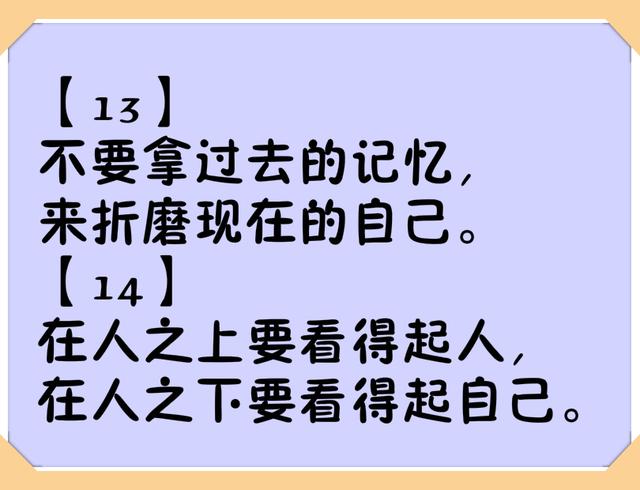 【13】
不要拿过去的记忆，
来折磨现在的自己。
【14】
在人之上要看得起人，
在人之下要看得起自己。